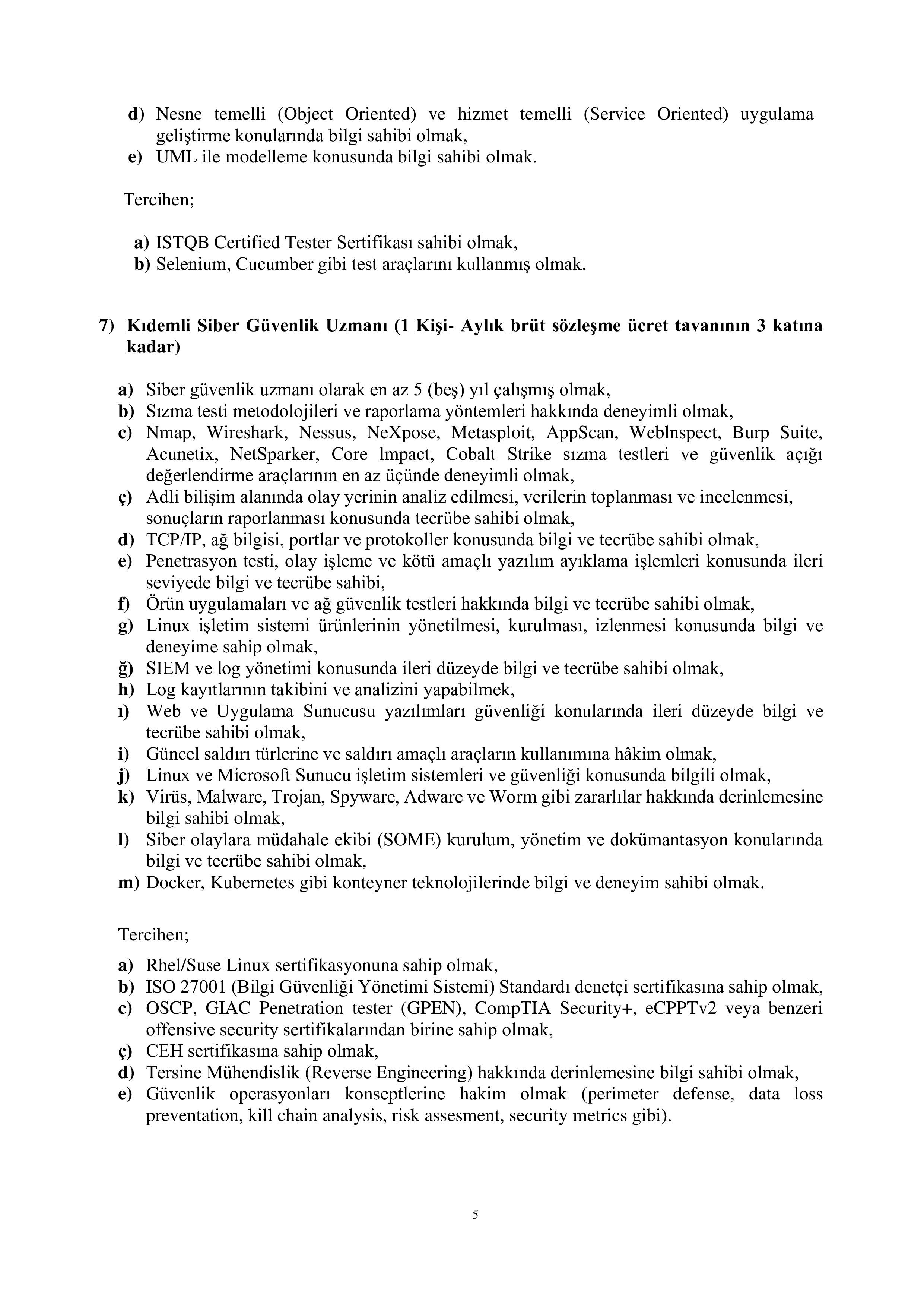 d) Nesne temelli (Object Oriented) ve hizmet temelli (Service Oriented) uygulama geliştirme konularında bilgi sahibi olmak,
e) UML ile modelleme konusunda bilgi sahibi olmak.

Tercihen;

a) ISTQB Certified Tester Sertifikası sahibi olmak,
b) Selenium, Cucumber gibi test araçlarını kullanmış olmak.

7) Kıdemli Siber Güvenlik Uzmanı (1 Kişi- Aylık brüt sözleşme ücret tavanının 3 katına kadar)

a) Siber güvenlik uzmanı olarak en az 5 (beş) yıl çalışmış olmak,
b) Sızma testi metodolojileri ve raporlama yöntemleri hakkında deneyimli olmak,
c) Nmap, Wireshark, Nessus, NeXpose, Metasploit, AppScan, Weblnspect, Burp Suite, Acunetix, NetSparker, Core lmpact, Cobalt Strike sızma testleri ve güvenlik açığı değerlendirme araçlarının en az üçünde deneyimli olmak,
ç) Adli bilişim alanında olay yerinin analiz edilmesi, verilerin toplanması ve incelenmesi, sonuçların raporlanması konusunda tecrübe sahibi olmak,
d) TCP/IP, ağ bilgisi, portlar ve protokoller konusunda bilgi ve tecrübe sahibi olmak,
e) Penetrasyon testi, olay işleme ve kötü amaçlı yazılım ayıklama işlemleri konusunda ileri seviyede bilgi ve tecrübe sahibi,
f) Örün uygulamaları ve ağ güvenlik testleri hakkında bilgi ve tecrübe sahibi olmak,
g) Linux işletim sistemi ürünlerinin yönetilmesi, kurulması, izlenmesi konusunda bilgi ve deneyime sahip olmak,
ğ) SIEM ve log yönetimi konusunda ileri düzeyde bilgi ve tecrübe sahibi olmak,
h) Log kayıtlarının takibini ve analizini yapabilmek,
ı) Web ve Uygulama Sunucusu yazılımları güvenliği konularında ileri düzeyde bilgi ve tecrübe sahibi olmak,
i) Güncel saldırı türlerine ve saldırı amaçlı araçların kullanımına hâkim olmak,
j) Linux ve Microsoft Sunucu işletim sistemleri ve güvenliği konusunda bilgili olmak,
k) Virüs, Malware, Trojan, Spyware, Adware ve Worm gibi zararlılar hakkında derinlemesine bilgi sahibi olmak,
l) Siber olaylara müdahale ekibi (SOME) kurulum, yönetim ve dokümantasyon konularında bilgi ve tecrübe sahibi olmak,
m) Docker, Kubernetes gibi konteyner teknolojilerinde bilgi ve deneyim sahibi olmak.

Tercihen;

a) Rhel/Suse Linux sertifikasyonuna sahip olmak,
b) ISO 27001 (Bilgi Güvenliği Yönetimi Sistemi) Standardı denetçi sertifikasına sahip olmak,
c) OSCP, GIAC Penetration tester (GPEN), CompTIA Security+, eCPPTv2 veya benzeri offensive security sertifikalarından birine sahip olmak,
ç) CEH sertifikasına sahip olmak,
d) Tersine Mühendislik (Reverse Engineering) hakkında derinlemesine bilgi sahibi olmak,
e) Güvenlik operasyonları konseptlerine hakim olmak (perimeter defense, data loss preventation, kill chain analysis, risk assesment, security metrics gibi).

5